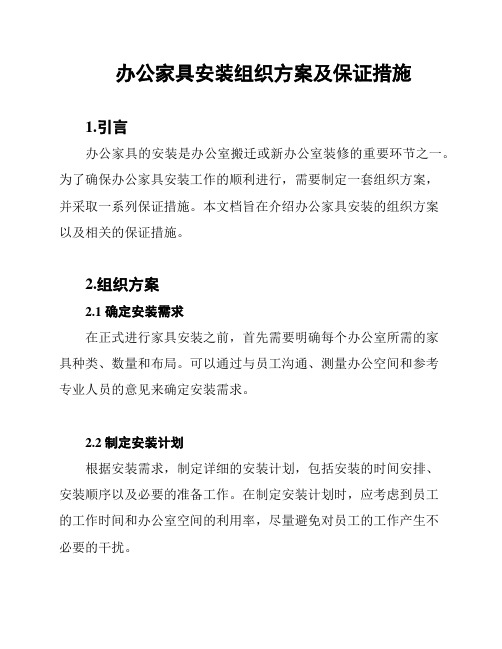 办公家具安装组织方案及保证措施

1.引言

办公家具的安装是办公室搬迁或新办公室装修的重要环节之一。为了确保办公家具安装工作的顺利进行，需要制定一套组织方案，并采取一系列保证措施。本文档旨在介绍办公家具安装的组织方案以及相关的保证措施。

2.组织方案

2.1 确定安装需求

在正式进行家具安装之前，首先需要明确每个办公室所需的家具种类、数量和布局。可以通过与员工沟通、测量办公空间和参考专业人员的意见来确定安装需求。

2.2 制定安装计划

根据安装需求，制定详细的安装计划，包括安装的时间安排、安装顺序以及必要的准备工作。在制定安装计划时，应考虑到员工的工作时间和办公室空间的利用率，尽量避免对员工的工作产生不必要的干扰。